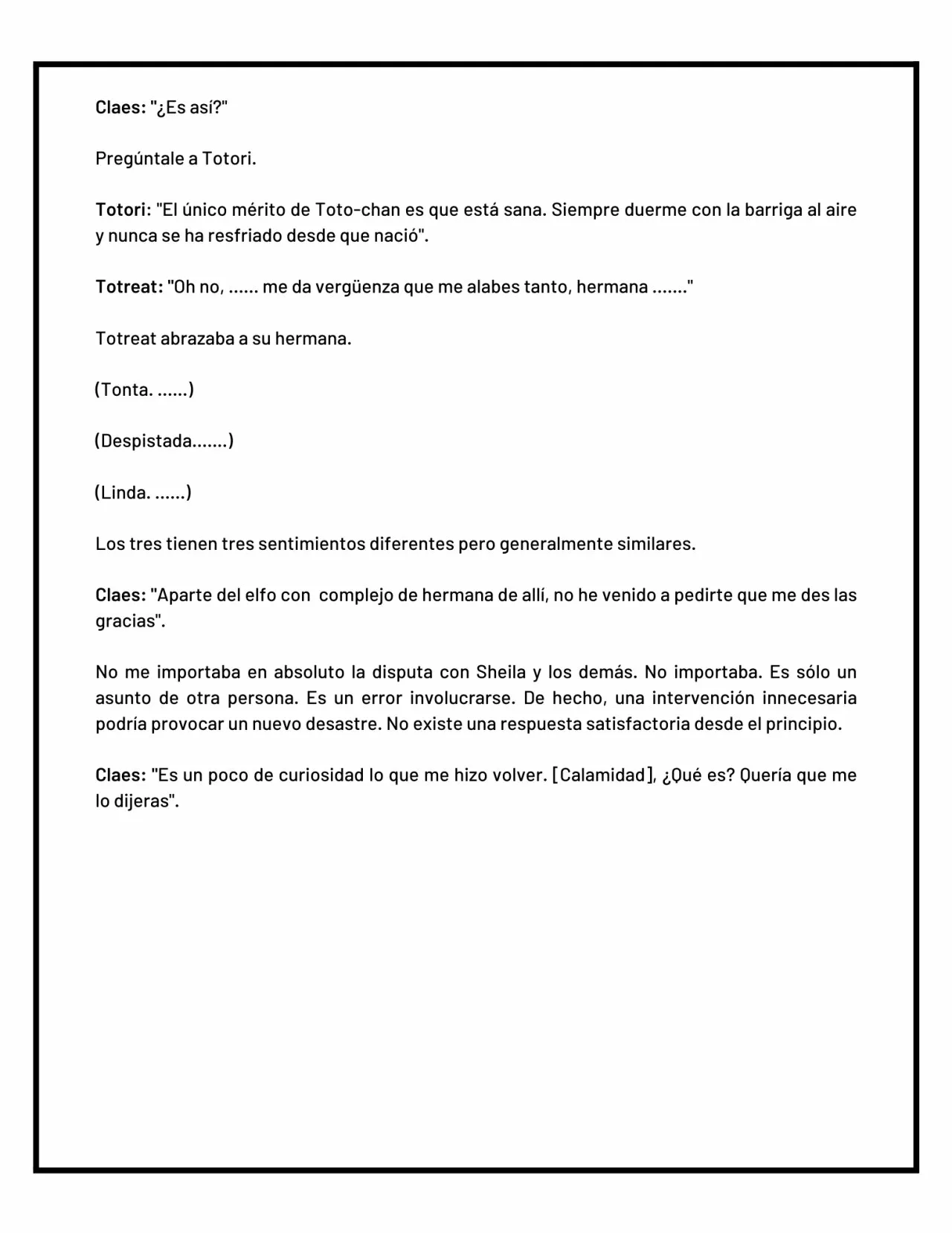 Claes: "¿Es así?"

Pregúntale a Totori.

Totori: "El único mérito de Toto-chan es que está sana. Siempre duerme con la barriga al aire y nunca se ha resfriado desde que nació".

Totreat: "Oh no, ...... me da vergüenza que me alabes tanto, hermana ......."

Totreat abrazaba a su hermana.

(Tonta. ......)

(Despistada.......)

(Linda. ......)

Los tres tienen tres sentimientos diferentes pero generalmente similares.

Claes: "Aparte del elfo con complejo de hermana de allí, no he venido a pedirte que me des las gracias".

No me importaba en absoluto la disputa con Sheila y los demás. No importaba. Es sólo un asunto de otra persona. Es un error involucrarse. De hecho, una intervención innecesaria podría provocar un nuevo desastre. No existe una respuesta satisfactoria desde el principio.

Claes: "Es un poco de curiosidad lo que me hizo volver. [Calamidad], ¿Qué es? Quería que me lo dijeras".